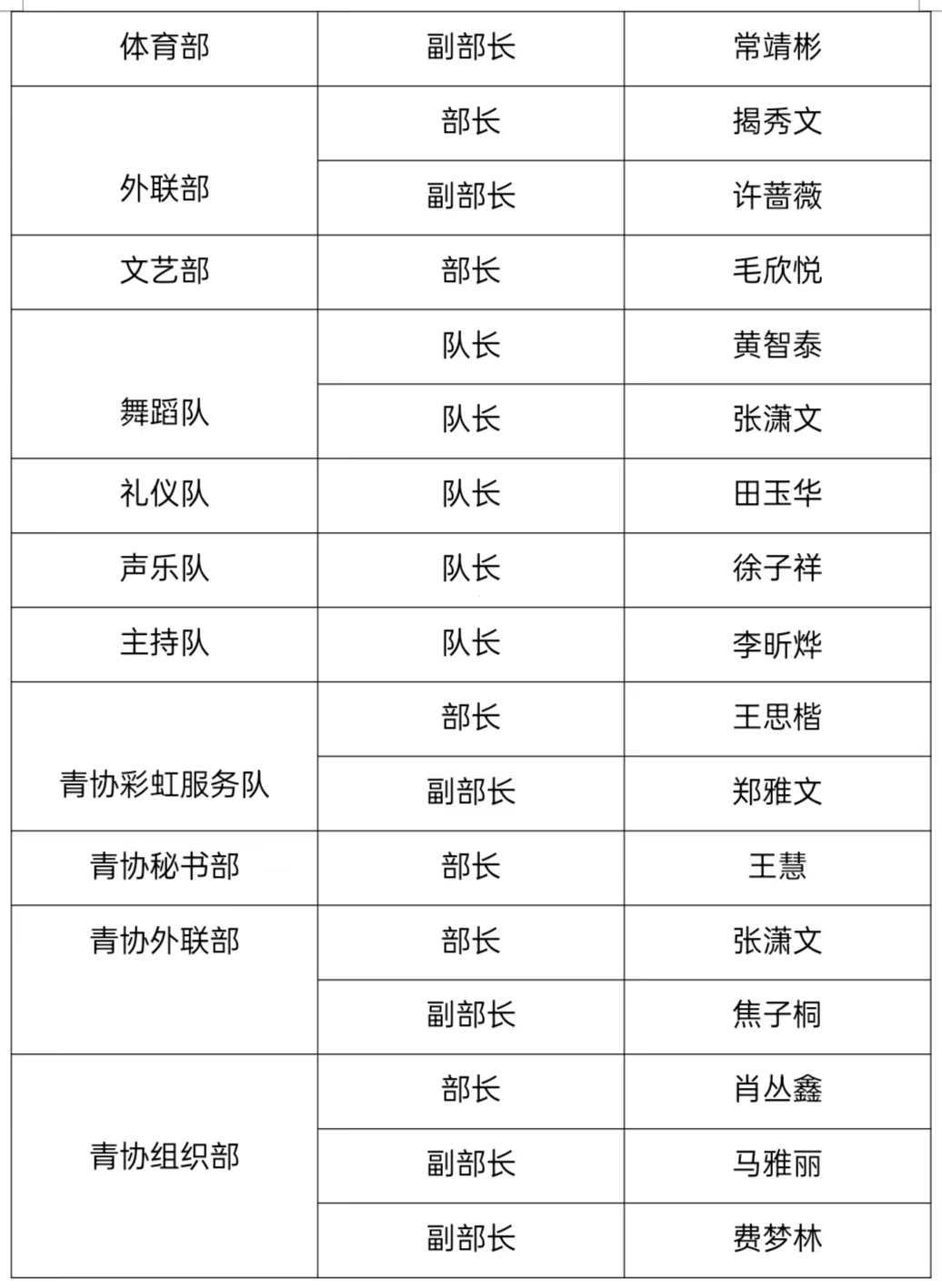 | 体育部 | 副部长 | 常靖彬 |
|---|---|---|
| 外联部 | 部长 | 揭秀文 |
| | 副部长 | 许蔷薇 |
| 文艺部 | 部长 | 毛欣悦 |
| 舞蹈队 | 队长 | 黄智泰 |
| | 队长 | 张潇文 |
| 礼仪队 | 队长 | 田玉华 |
| 声乐队 | 队长 | 徐子祥 |
| 主持队 | 队长 | 李昕烨 |
| 青协彩虹服务队 | 部长 | 王思楷 |
| | 副部长 | 郑雅文 |
| 青协秘书部 | 部长 | 王慧 |
| 青协外联部 | 部长 | 张潇文 |
| | 副部长 | 焦子桐 |
| 青协组织部 | 部长 | 肖丛鑫 |
| | 副部长 | 马雅丽 |
| | 副部长 | 费梦林 |